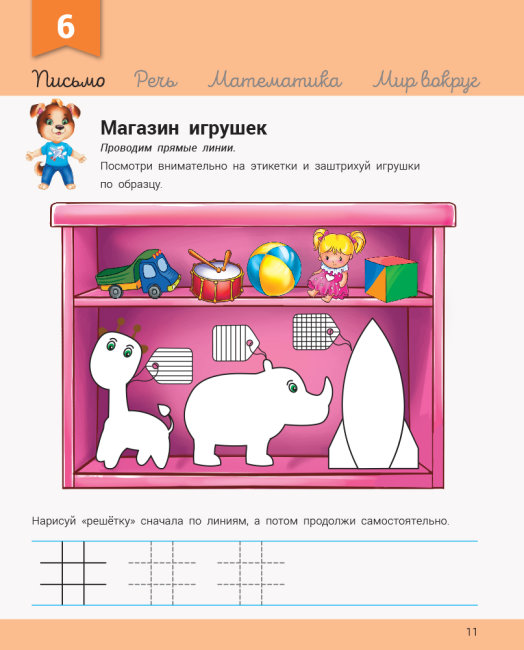 6

Письмо Речь Математика Мир вокруг

Магазин игрушек

Проводим прямые линии.

Посмотри внимательно на этикетки и заштрихуй игрушки по образцу.

Нарисуй «решётку» сначала по линиям, а потом продолжи самостоятельно.

11